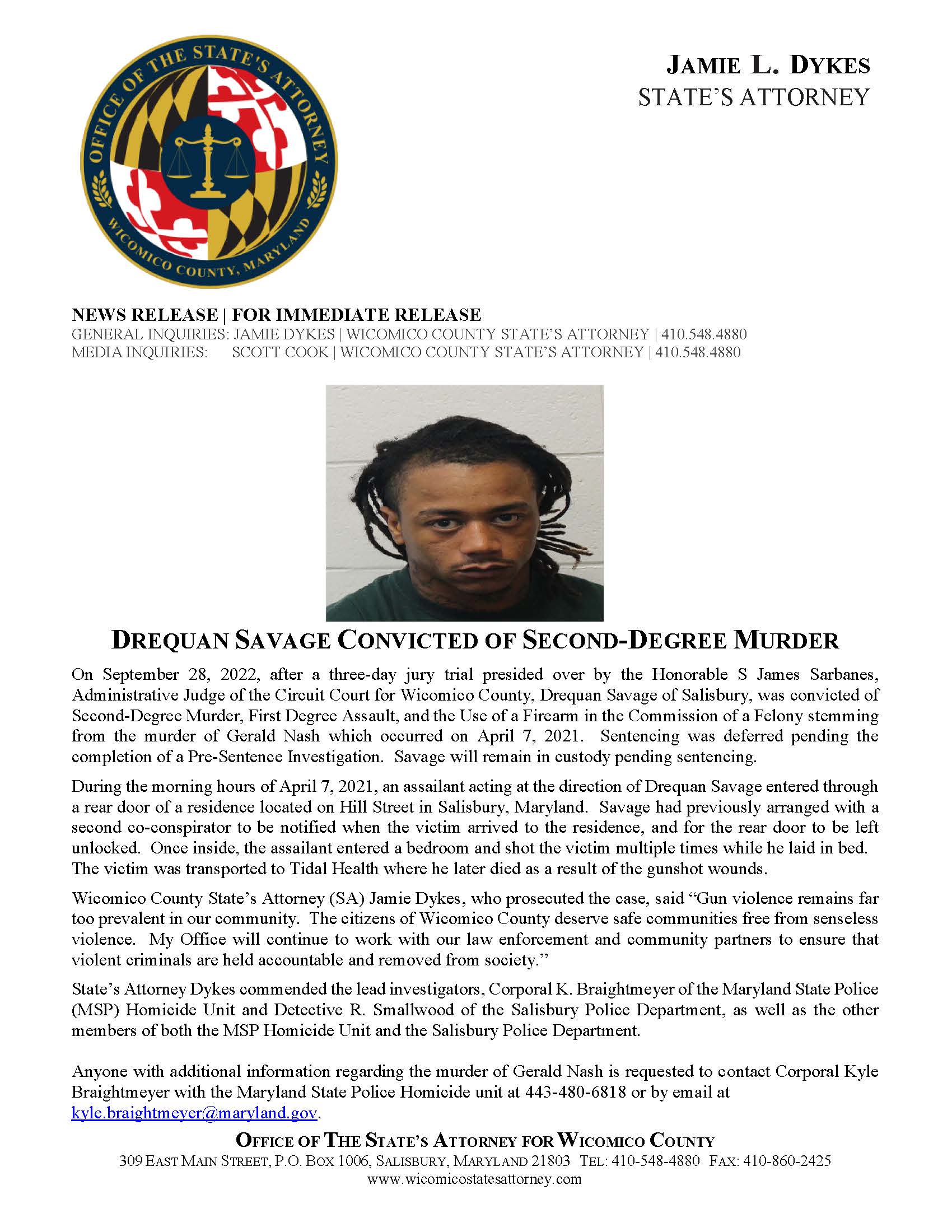 OFFICE OF THE STATE'S ATTORNEY
WICOMICO COUNTY, MARYLAND

JAMIE L. DYKES
STATE'S ATTORNEY

NEWS RELEASE | FOR IMMEDIATE RELEASE
GENERAL INQUIRIES: JAMIE DYKES | WICOMICO COUNTY STATE'S ATTORNEY | 410.548.4880
MEDIA INQUIRIES: SCOTT COOK | WICOMICO COUNTY STATE'S ATTORNEY | 410.548.4880

DREQUAN SAVAGE CONVICTED OF SECOND-DEGREE MURDER

On September 28, 2022, after a three-day jury trial presided over by the Honorable S James Sarbanes, Administrative Judge of the Circuit Court for Wicomico County, Drequan Savage of Salisbury, was convicted of Second-Degree Murder, First Degree Assault, and the Use of a Firearm in the Commission of a Felony stemming from the murder of Gerald Nash which occurred on April 7, 2021. Sentencing was deferred pending the completion of a Pre-Sentence Investigation. Savage will remain in custody pending sentencing.

During the morning hours of April 7, 2021, an assailant acting at the direction of Drequan Savage entered through a rear door of a residence located on Hill Street in Salisbury, Maryland. Savage had previously arranged with a second co-conspirator to be notified when the victim arrived to the residence, and for the rear door to be left unlocked. Once inside, the assailant entered a bedroom and shot the victim multiple times while he laid in bed. The victim was transported to Tidal Health where he later died as a result of the gunshot wounds.

Wicomico County State's Attorney (SA) Jamie Dykes, who prosecuted the case, said "Gun violence remains far too prevalent in our community. The citizens of Wicomico County deserve safe communities free from senseless violence. My Office will continue to work with our law enforcement and community partners to ensure that violent criminals are held accountable and removed from society."

State's Attorney Dykes commended the lead investigators, Corporal K. Braightmeyer of the Maryland State Police (MSP) Homicide Unit and Detective R. Smallwood of the Salisbury Police Department, as well as the other members of both the MSP Homicide Unit and the Salisbury Police Department.

Anyone with additional information regarding the murder of Gerald Nash is requested to contact Corporal Kyle Braightmeyer with the Maryland State Police Homicide unit at 443-480-6818 or by email at kyle.braightmeyer@maryland.gov.

OFFICE OF THE STATE'S ATTORNEY FOR WICOMICO COUNTY
309 EAST MAIN STREET, P.O. BOX 1006, SALISBURY, MARYLAND 21803 TEL: 410-548-4880 FAX: 410-860-2425
www.wicomicostatesattorney.com